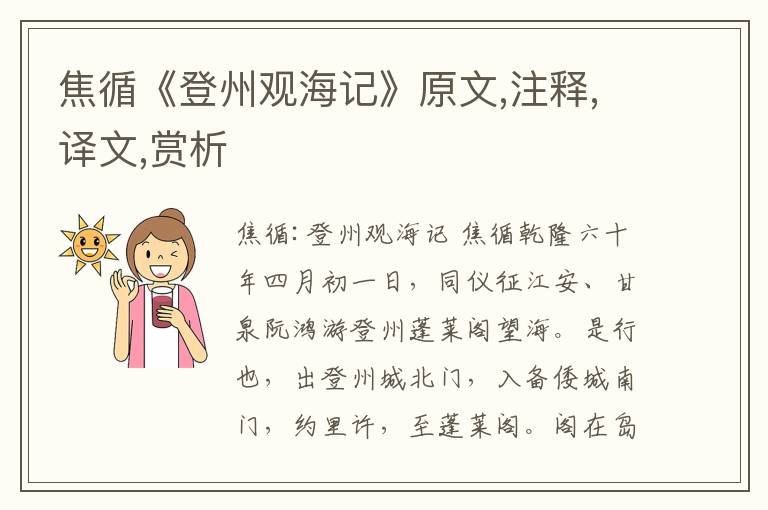 焦循《登州观海记》原文,注释,译文,赏析

焦循: 登州观海记 焦循乾隆六十年四月初一日，同仪征江安、甘泉阮鸿游登州蓬莱阁望海。是行也，出登州城北门，入备倭城南门，约里许，至蓬莱阁。阁在岛